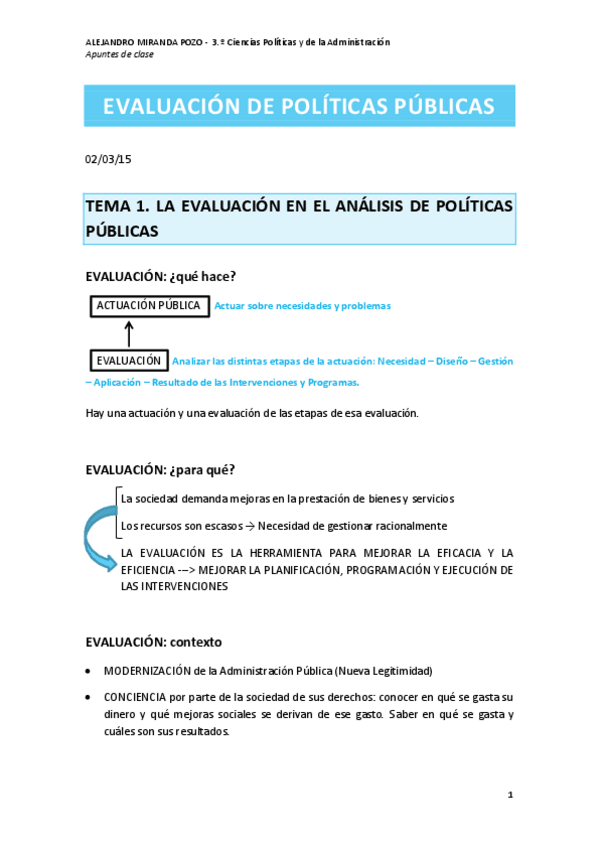 ALEJANDRO MIRANDA POZO - 3.º Ciencias Políticas y de la Administración
Apuntes de clase

EVALUACIÓN DE POLÍTICAS PÚBLICAS

02/03/15

TEMA 1. LA EVALUACIÓN EN EL ANÁLISIS DE POLÍTICAS PÚBLICAS

EVALUACIÓN: ¿qué hace?

ACTUACIÓN PÚBLICA Actuar sobre necesidades y problemas

EVALUACIÓN Analizar las distintas etapas de la actuación: Necesidad – Diseño – Gestión – Aplicación – Resultado de las Intervenciones y Programas.

Hay una actuación y una evaluación de las etapas de esa evaluación.

EVALUACIÓN: ¿para qué?

La sociedad demanda mejoras en la prestación de bienes y servicios

Los recursos son escasos → Necesidad de gestionar racionalmente

LA EVALUACIÓN ES LA HERRAMIENTA PARA MEJORAR LA EFICACIA Y LA EFICIENCIA -–> MEJORAR LA PLANIFICACIÓN, PROGRAMACIÓN Y EJECUCIÓN DE LAS INTERVENCIONES

EVALUACIÓN: contexto

• MODERNIZACIÓN de la Administración Pública (Nueva Legitimidad)

• CONCIENCIA por parte de la sociedad de sus derechos: conocer en qué se gasta su dinero y qué mejoras sociales se derivan de ese gasto. Saber en qué se gasta y cuáles son sus resultados.

1